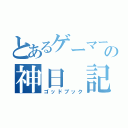 とあるゲーマーの
神日記
ゴッドブック